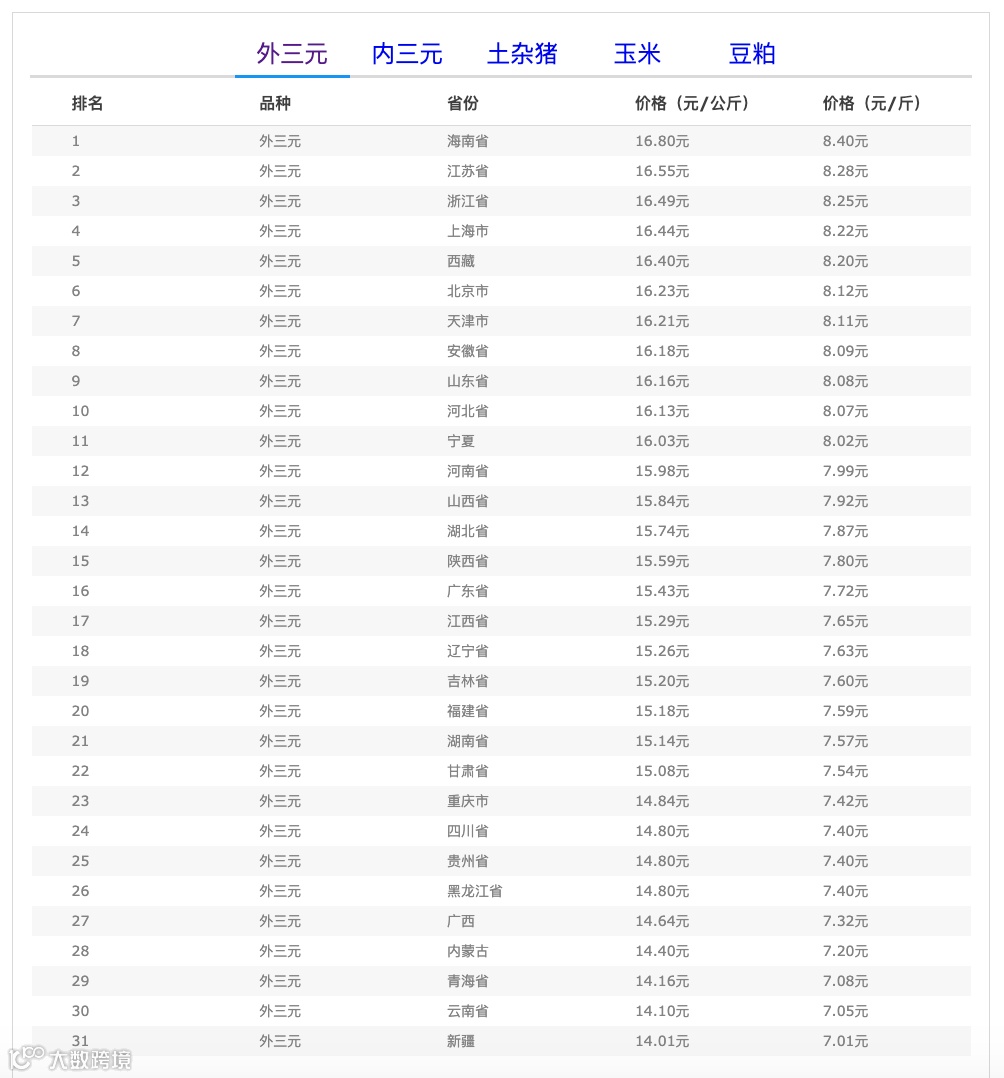 外三元　内三元　土杂猪　玉米　豆粕

| 排名 | 品种 | 省份 | 价格（元/公斤） | 价格（元/斤） |
|---|---|---|---|---|
| 1 | 外三元 | 海南省 | 16.80元 | 8.40元 |
| 2 | 外三元 | 江苏省 | 16.55元 | 8.28元 |
| 3 | 外三元 | 浙江省 | 16.49元 | 8.25元 |
| 4 | 外三元 | 上海市 | 16.44元 | 8.22元 |
| 5 | 外三元 | 西藏 | 16.40元 | 8.20元 |
| 6 | 外三元 | 北京市 | 16.23元 | 8.12元 |
| 7 | 外三元 | 天津市 | 16.21元 | 8.11元 |
| 8 | 外三元 | 安徽省 | 16.18元 | 8.09元 |
| 9 | 外三元 | 山东省 | 16.16元 | 8.08元 |
| 10 | 外三元 | 河北省 | 16.13元 | 8.07元 |
| 11 | 外三元 | 宁夏 | 16.03元 | 8.02元 |
| 12 | 外三元 | 河南省 | 15.98元 | 7.99元 |
| 13 | 外三元 | 山西省 | 15.84元 | 7.92元 |
| 14 | 外三元 | 湖北省 | 15.74元 | 7.87元 |
| 15 | 外三元 | 陕西省 | 15.59元 | 7.80元 |
| 16 | 外三元 | 广东省 | 15.43元 | 7.72元 |
| 17 | 外三元 | 江西省 | 15.29元 | 7.65元 |
| 18 | 外三元 | 辽宁省 | 15.26元 | 7.63元 |
| 19 | 外三元 | 吉林省 | 15.20元 | 7.60元 |
| 20 | 外三元 | 福建省 | 15.18元 | 7.59元 |
| 21 | 外三元 | 湖南省 | 15.14元 | 7.57元 |
| 22 | 外三元 | 甘肃省 | 15.08元 | 7.54元 |
| 23 | 外三元 | 重庆市 | 14.84元 | 7.42元 |
| 24 | 外三元 | 四川省 | 14.80元 | 7.40元 |
| 25 | 外三元 | 贵州省 | 14.80元 | 7.40元 |
| 26 | 外三元 | 黑龙江省 | 14.80元 | 7.40元 |
| 27 | 外三元 | 广西 | 14.64元 | 7.32元 |
| 28 | 外三元 | 内蒙古 | 14.40元 | 7.20元 |
| 29 | 外三元 | 青海省 | 14.16元 | 7.08元 |
| 30 | 外三元 | 云南省 | 14.10元 | 7.05元 |
| 31 | 外三元 | 新疆 | 14.01元 | 7.01元 |

大数跨境